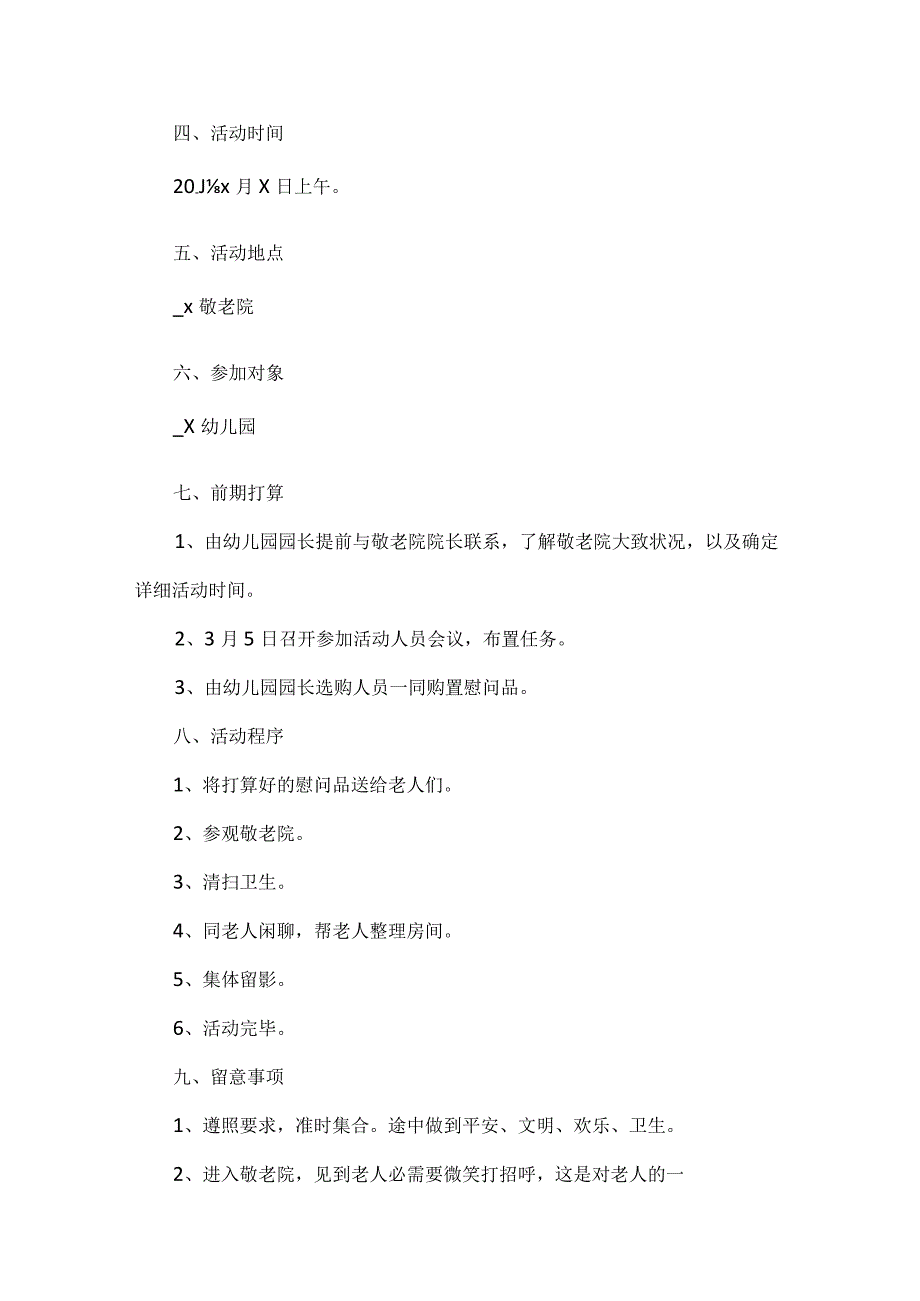 四、活动时间

20J⅛x 月 X 日上午。

五、活动地点

_x 敬老院

六、参加对象

_X 幼儿园

七、前期打算

1、由幼儿园园长提前与敬老院院长联系，了解敬老院大致状况，以及确定详细活动时间。

2、3 月 5 日召开参加活动人员会议，布置任务。

3、由幼儿园园长选购人员一同购置慰问品。

八、活动程序

1、将打算好的慰问品送给老人们。

2、参观敬老院。

3、清扫卫生。

4、同老人闲聊，帮老人整理房间。

5、集体留影。

6、活动完毕。

九、留意事项

1、遵照要求，准时集合。途中做到平安、文明、欢乐、卫生。

2、进入敬老院，见到老人必需要微笑打招呼，这是对老人的一